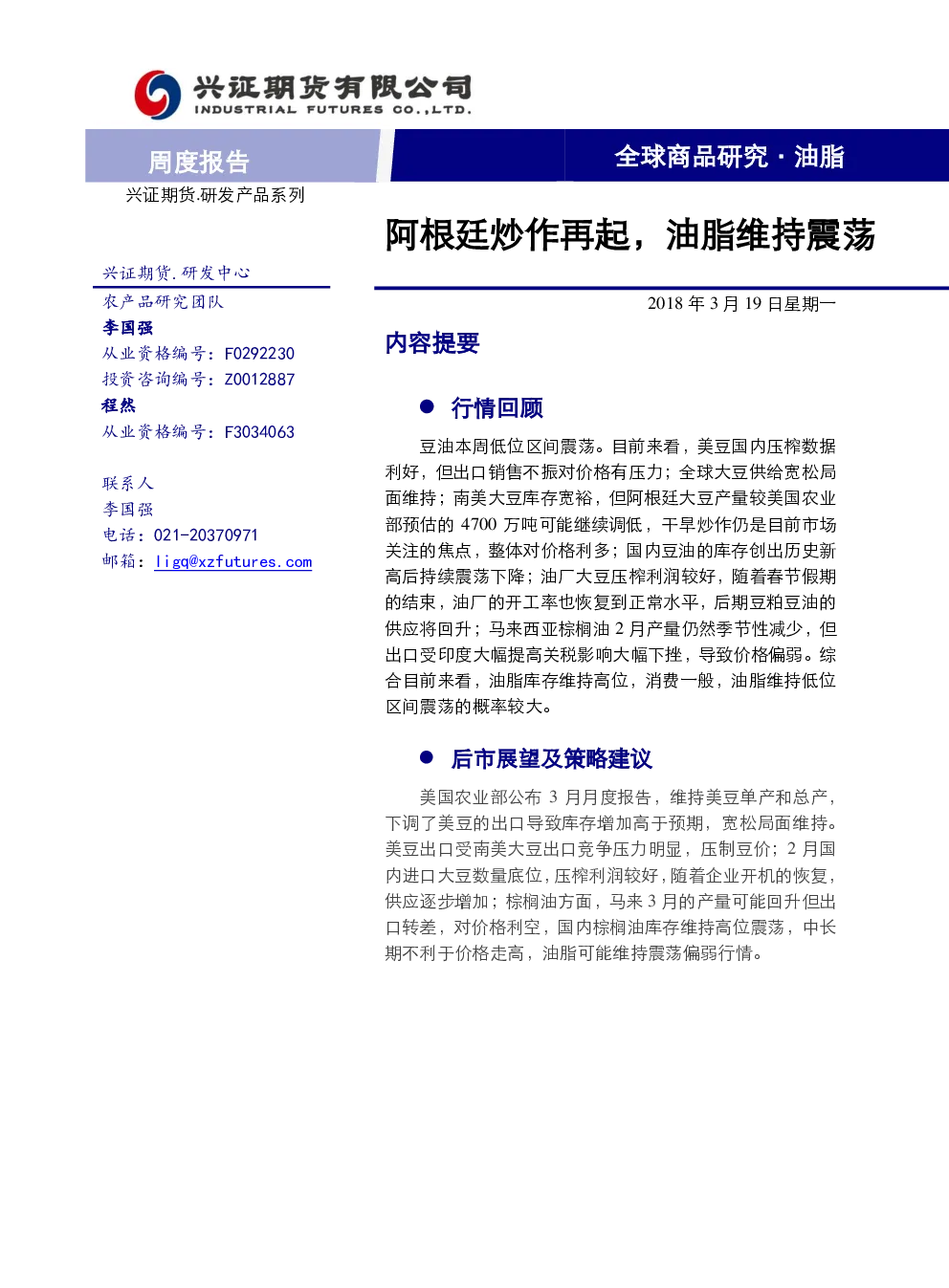 兴证期货有限公司
INDUSTRIAL FUTURES CO.,LTD.

周度报告

全球商品研究 · 油脂

兴证期货.研发产品系列

阿根廷炒作再起，油脂维持震荡

兴证期货.研发中心
农产品研究团队
李国强
从业资格编号：F0292230
投资咨询编号：Z0012887
程然
从业资格编号：F3034063

联系人
李国强
电话：021-20370971
邮箱：ligq@xzfutures.com

2018 年 3 月 19 日星期一

内容提要

● 行情回顾

豆油本周低位区间震荡。目前来看，美豆国内压榨数据利好，但出口销售不振对价格有压力；全球大豆供给宽松局面维持；南美大豆库存宽裕，但阿根廷大豆产量较美国农业部预估的 4700 万吨可能继续调低，干旱炒作仍是目前市场关注的焦点，整体对价格利多；国内豆油的库存创出历史新高后持续震荡下降；油厂大豆压榨利润较好，随着春节假期的结束，油厂的开工率也恢复到正常水平，后期豆粕豆油的供应将回升；马来西亚棕榈油 2 月产量仍然季节性减少，但出口受印度大幅提高关税影响大幅下挫，导致价格偏弱。综合目前来看，油脂库存维持高位，消费一般，油脂维持低位区间震荡的概率较大。

● 后市展望及策略建议

美国农业部公布 3 月月度报告，维持美豆单产和总产，下调了美豆的出口导致库存增加高于预期，宽松局面维持。美豆出口受南美大豆出口竞争压力明显，压制豆价；2 月国内进口大豆数量底位，压榨利润较好，随着企业开机的恢复，供应逐步增加；棕榈油方面，马来 3 月的产量可能回升但出口转差，对价格利空，国内棕榈油库存维持高位震荡，中长期不利于价格走高，油脂可能维持震荡偏弱行情。